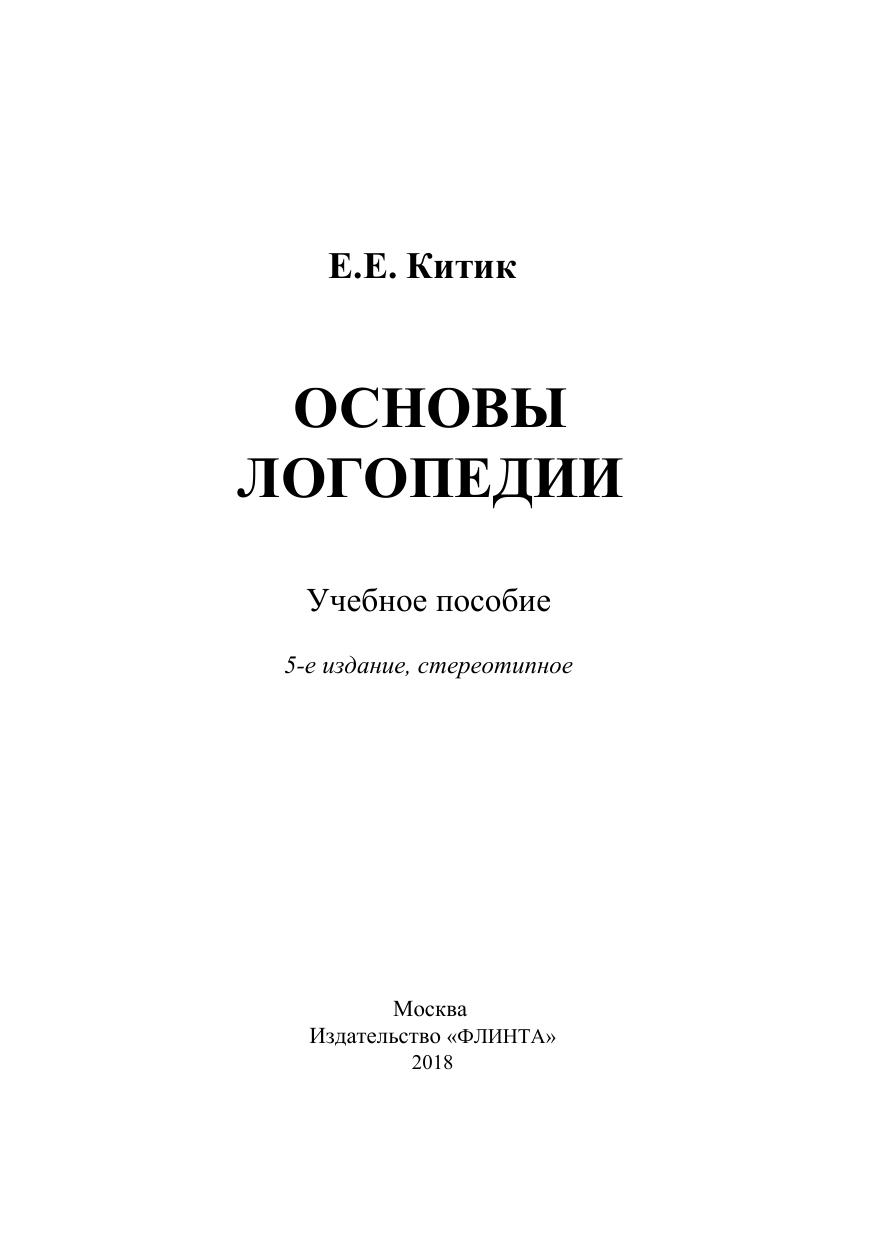 Е.Е. Китик

ОСНОВЫ ЛОГОПЕДИИ

Учебное пособие

5-е издание, стереотипное

Москва
Издательство «ФЛИНТА»
2018